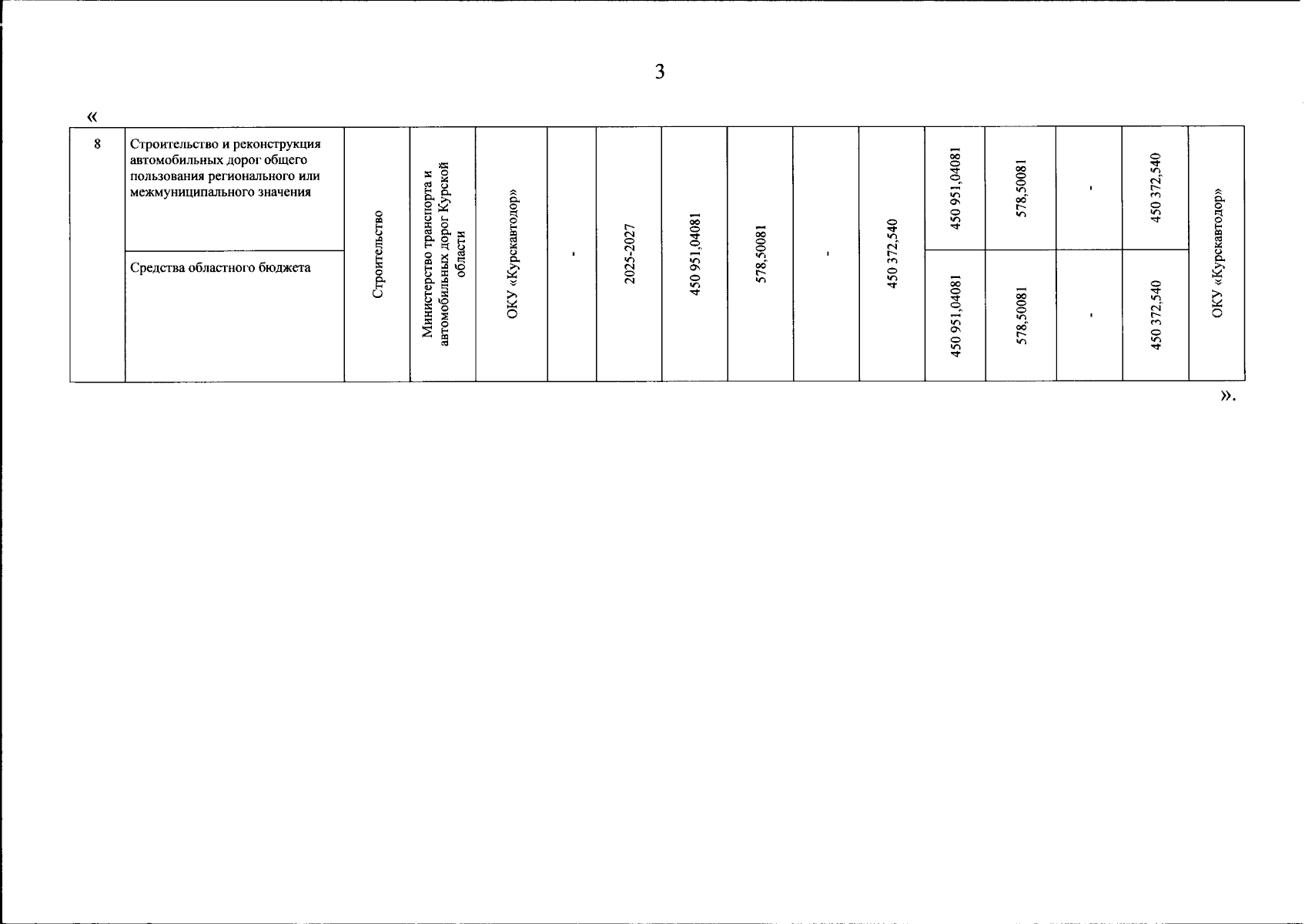 3

«

| 8 | Строительство и реконструкция автомобильных дорог общего пользования регионального или межмуниципального значения | Строительство | Министерство транспорта и автомобильных дорог Курской области | ОКУ «Курскавтодор» | - | 2025-2027 | 450 951,04081 | 578,50081 | - | 450 372,540 | 450 951,04081 | 578,50081 | - | 450 372,540 | ОКУ «Курскавтодор» |
|---|---|---|---|---|---|---|---|---|---|---|---|---|---|---|---|
| | Средства областного бюджета | | | | | | | | | | 450 951,04081 | 578,50081 | - | 450 372,540 | |

».